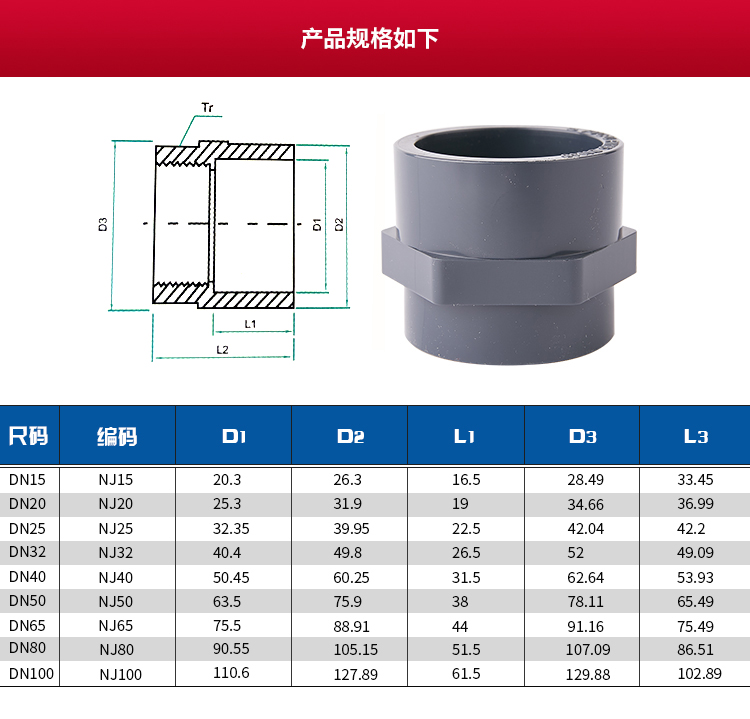 产品规格如下

Tr

D3

D1

D2

L1

L2

| 尺码 | 编码 | D1 | D2 | L1 | D3 | L3 |
|---|---|---|---|---|---|---|
| DN15 | NJ15 | 20.3 | 26.3 | 16.5 | 28.49 | 33.45 |
| DN20 | NJ20 | 25.3 | 31.9 | 19 | 34.66 | 36.99 |
| DN25 | NJ25 | 32.35 | 39.95 | 22.5 | 42.04 | 42.2 |
| DN32 | NJ32 | 40.4 | 49.8 | 26.5 | 52 | 49.09 |
| DN40 | NJ40 | 50.45 | 60.25 | 31.5 | 62.64 | 53.93 |
| DN50 | NJ50 | 63.5 | 75.9 | 38 | 78.11 | 65.49 |
| DN65 | NJ65 | 75.5 | 88.91 | 44 | 91.16 | 75.49 |
| DN80 | NJ80 | 90.55 | 105.15 | 51.5 | 107.09 | 86.51 |
| DN100 | NJ100 | 110.6 | 127.89 | 61.5 | 129.88 | 102.89 |